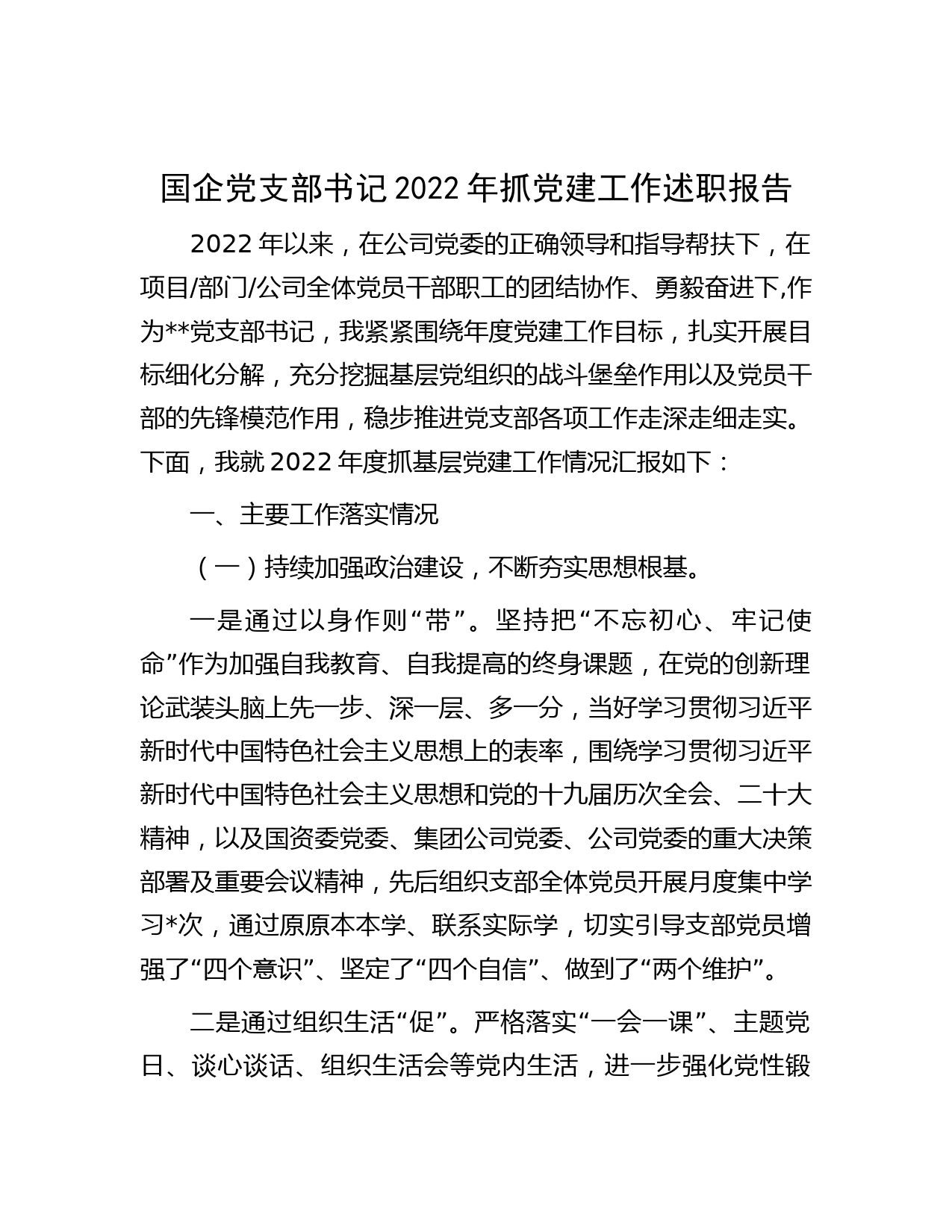 国企党支部书记 2022 年抓党建工作述职报告

2022 年以来，在公司党委的正确领导和指导帮扶下，在项目/部门/公司全体党员干部职工的团结协作、勇毅奋进下,作为**党支部书记，我紧紧围绕年度党建工作目标，扎实开展目标细化分解，充分挖掘基层党组织的战斗堡垒作用以及党员干部的先锋模范作用，稳步推进党支部各项工作走深走细走实。下面，我就 2022 年度抓基层党建工作情况汇报如下：

一、主要工作落实情况

（一）持续加强政治建设，不断夯实思想根基。

一是通过以身作则“带”。坚持把“不忘初心、牢记使命”作为加强自我教育、自我提高的终身课题，在党的创新理论武装头脑上先一步、深一层、多一分，当好学习贯彻习近平新时代中国特色社会主义思想上的表率，围绕学习贯彻习近平新时代中国特色社会主义思想和党的十九届历次全会、二十大精神，以及国资委党委、集团公司党委、公司党委的重大决策部署及重要会议精神，先后组织支部全体党员开展月度集中学习*次，通过原原本本学、联系实际学，切实引导支部党员增强了“四个意识”、坚定了“四个自信”、做到了“两个维护”。

二是通过组织生活“促”。严格落实“一会一课”、主题党日、谈心谈话、组织生活会等党内生活，进一步强化党性锻